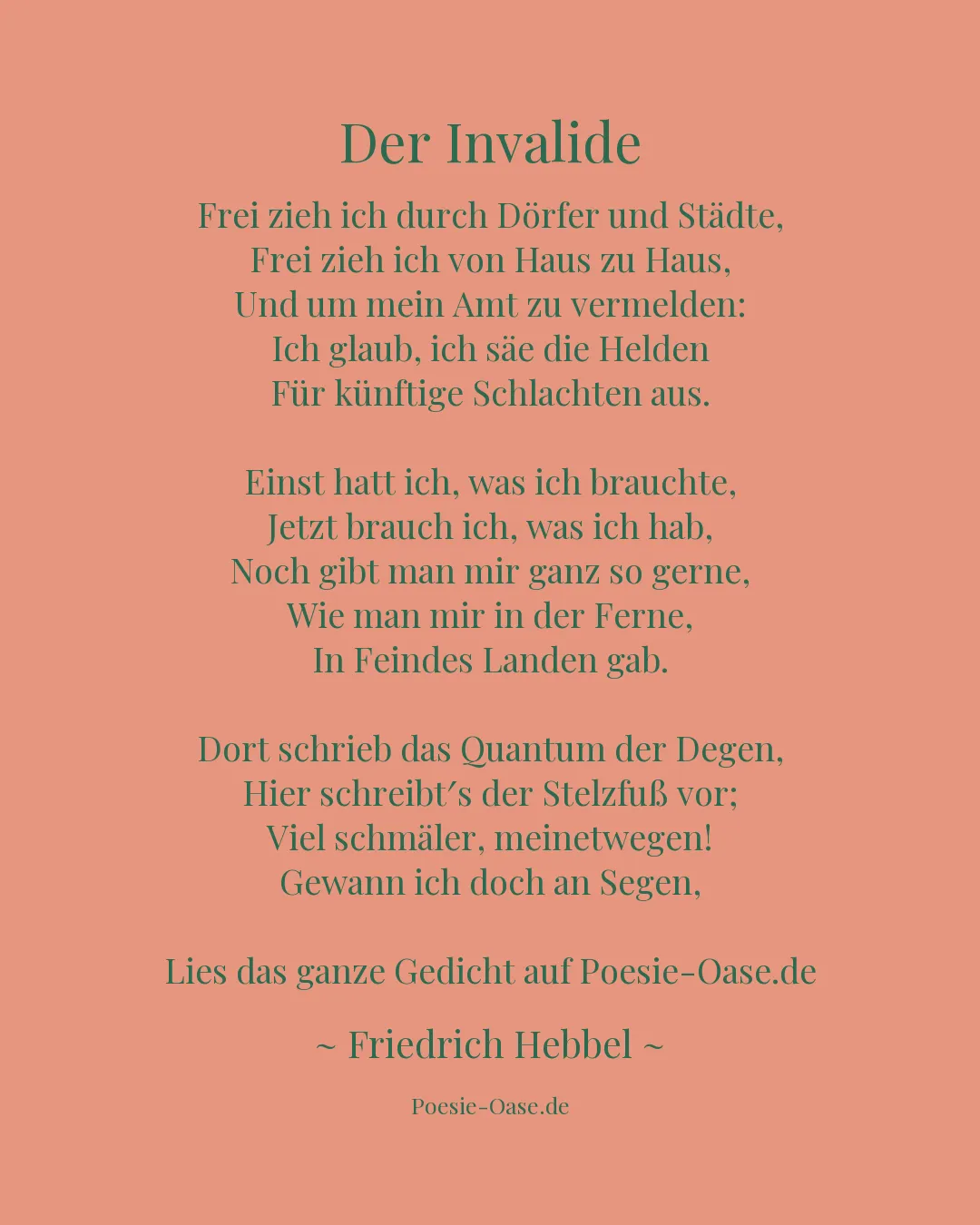 Der Invalide

Frei zieh ich durch Dörfer und Städte,
Frei zieh ich von Haus zu Haus,
Und um mein Amt zu vermelden:
Ich glaub, ich säe die Helden
Für künftige Schlachten aus.

Einst hatt ich, was ich brauchte,
Jetzt brauch ich, was ich hab,
Noch gibt man mir ganz so gerne,
Wie man mir in der Ferne,
In Feindes Landen gab.

Dort schrieb das Quantum der Degen,
Hier schreibt's der Stelzfuß vor;
Viel schmäler, meinetwegen!
Gewann ich doch an Segen,

Lies das ganze Gedicht auf Poesie-Oase.de

~ Friedrich Hebbel ~

Poesie-Oase.de